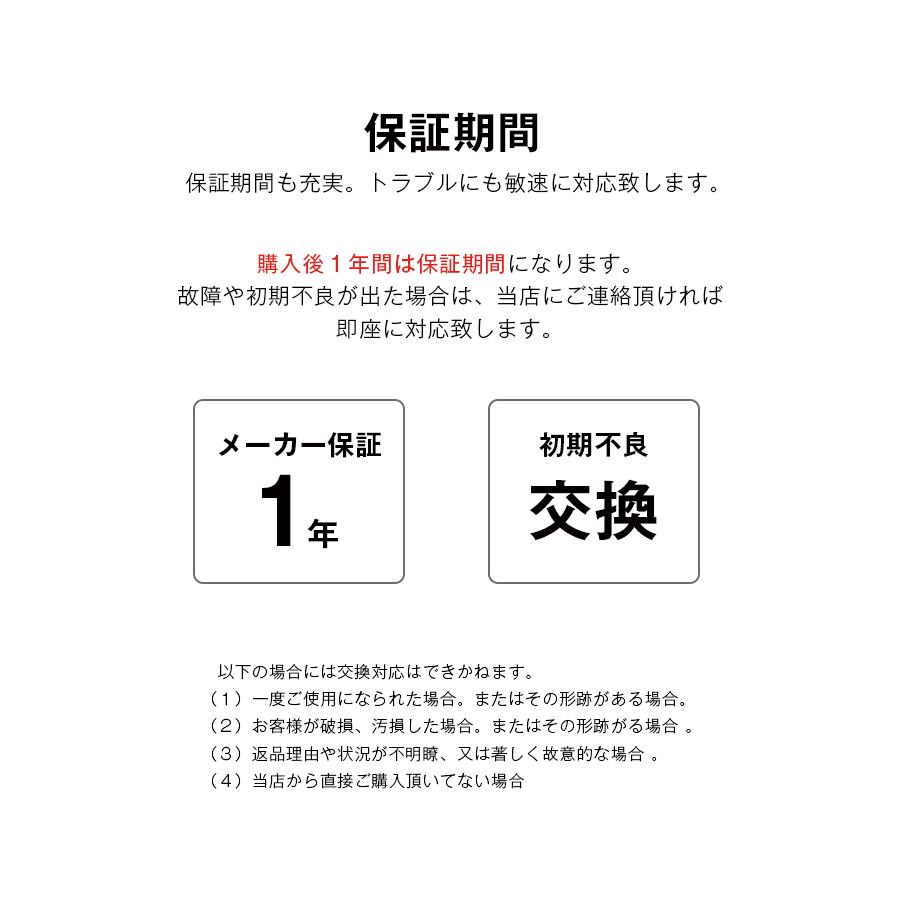 保証期間

保証期間も充実。トラブルにも敏速に対応致します。

購入後１年間は保証期間になります。
故障や初期不良が出た場合は、当店にご連絡頂ければ
即座に対応致します。

メーカー保証
1年

初期不良
交換

以下の場合には交換対応はできかねます。
（１）一度ご使用になられた場合。またはその形跡がある場合。
（２）お客様が破損、汚損した場合。またはその形跡がる場合 。
（３）返品理由や状況が不明瞭、又は著しく故意的な場合 。
（４）当店から直接ご購入頂いてない場合